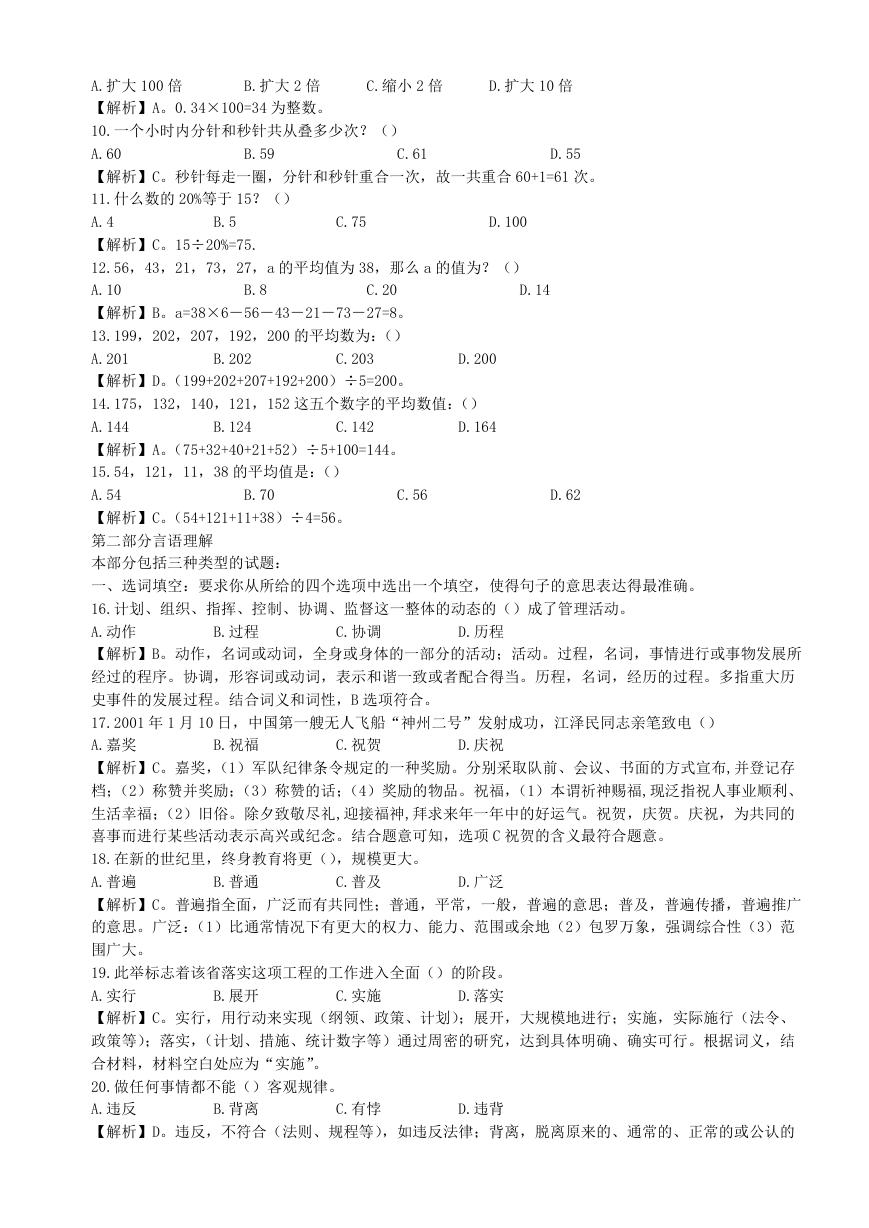 A.扩大 100 倍　　B.扩大 2 倍　　C.缩小 2 倍　　D.扩大 10 倍
【解析】A。0.34×100=34 为整数。
10.一个小时内分针和秒针共从叠多少次？（）
A.60　　B.59　　C.61　　D.55
【解析】C。秒针每走一圈，分针和秒针重合一次，故一共重合 60+1=61 次。
11.什么数的 20%等于 15？（）
A.4　　B.5　　C.75　　D.100
【解析】C。15÷20%=75.
12.56，43，21，73，27，a 的平均值为 38，那么 a 的值为？（）
A.10　　B.8　　C.20　　D.14
【解析】B。a=38×6－56－43－21－73－27=8。
13.199，202，207，192，200 的平均数为：()
A.201　　B.202　　C.203　　D.200
【解析】D。（199+202+207+192+200）÷5=200。
14.175，132，140，121，152 这五个数字的平均数值：()
A.144　　B.124　　C.142　　D.164
【解析】A。（75+32+40+21+52）÷5+100=144。
15.54，121，11，38 的平均值是：()
A.54　　B.70　　C.56　　D.62
【解析】C。（54+121+11+38）÷4=56。
第二部分言语理解
本部分包括三种类型的试题：
一、选词填空：要求你从所给的四个选项中选出一个填空，使得句子的意思表达得最准确。
16.计划、组织、指挥、控制、协调、监督这一整体的动态的（）成了管理活动。
A.动作　　B.过程　　C.协调　　D.历程
【解析】B。动作，名词或动词，全身或身体的一部分的活动；活动。过程，名词，事情进行或事物发展所经过的程序。协调，形容词或动词，表示和谐一致或者配合得当。历程，名词，经历的过程。多指重大历史事件的发展过程。结合词义和词性，B 选项符合。
17.2001 年 1 月 10 日，中国第一艘无人飞船“神州二号”发射成功，江泽民同志亲笔致电（）
A.嘉奖　　B.祝福　　C.祝贺　　D.庆祝
【解析】C。嘉奖，（1）军队纪律条令规定的一种奖励。分别采取队前、会议、书面的方式宣布,并登记存档；（2）称赞并奖励；（3）称赞的话；（4）奖励的物品。祝福，（1）本谓祈神赐福,现泛指祝人事业顺利、生活幸福；（2）旧俗。除夕致敬尽礼,迎接福神,拜求来年一年中的好运气。祝贺，庆贺。庆祝，为共同的喜事而进行某些活动表示高兴或纪念。结合题意可知，选项 C 祝贺的含义最符合题意。
18.在新的世纪里，终身教育将更（），规模更大。
A.普遍　　B.普通　　C.普及　　D.广泛
【解析】C。普遍指全面，广泛而有共同性；普通，平常，一般，普遍的意思；普及，普遍传播，普遍推广的意思。广泛：（1）比通常情况下有更大的权力、能力、范围或余地（2）包罗万象，强调综合性（3）范围广大。
19.此举标志着该省落实这项工程的工作进入全面（）的阶段。
A.实行　　B.展开　　C.实施　　D.落实
【解析】C。实行，用行动来实现（纲领、政策、计划）；展开，大规模地进行；实施，实际施行（法令、政策等）；落实，（计划、措施、统计数字等）通过周密的研究，达到具体明确、确实可行。根据词义，结合材料，材料空白处应为“实施”。
20.做任何事情都不能（）客观规律。
A.违反　　B.背离　　C.有悖　　D.违背
【解析】D。违反，不符合（法则、规程等），如违反法律；背离，脱离原来的、通常的、正常的或公认的